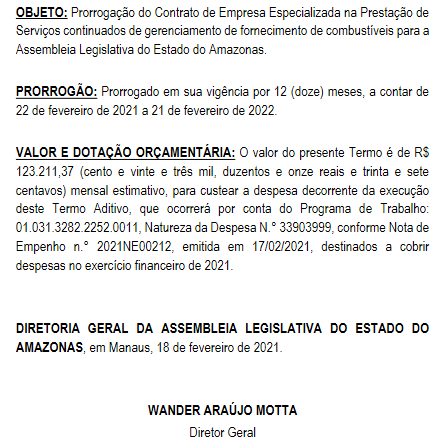 OBJETO: Prorrogação do Contrato de Empresa Especializada na Prestação de Serviços continuados de gerenciamento de fornecimento de combustíveis para a Assembleia Legislativa do Estado do Amazonas.

PRORROGÃO: Prorrogado em sua vigência por 12 (doze) meses, a contar de 22 de fevereiro de 2021 a 21 de fevereiro de 2022.

VALOR E DOTAÇÃO ORÇAMENTÁRIA: O valor do presente Termo é de R$ 123.211,37 (cento e vinte e três mil, duzentos e onze reais e trinta e sete centavos) mensal estimativo, para custear a despesa decorrente da execução deste Termo Aditivo, que ocorrerá por conta do Programa de Trabalho: 01.031.3282.2252.0011, Natureza da Despesa N.° 33903999, conforme Nota de Empenho n.° 2021NE00212, emitida em 17/02/2021, destinados a cobrir despesas no exercício financeiro de 2021.

DIRETORIA GERAL DA ASSEMBLEIA LEGISLATIVA DO ESTADO DO AMAZONAS, em Manaus, 18 de fevereiro de 2021.

WANDER ARAÚJO MOTTA
Diretor Geral